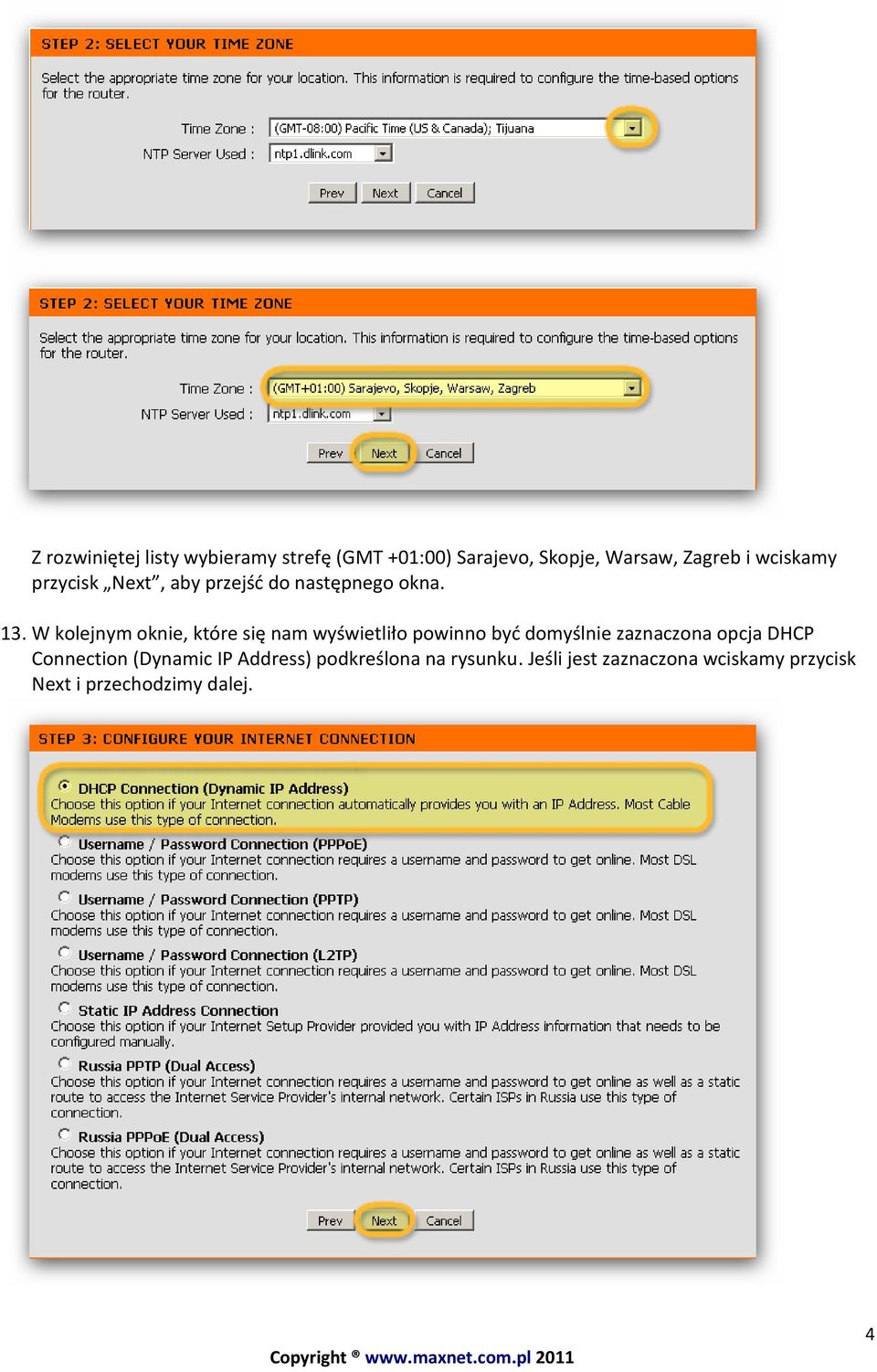 STEP 2: SELECT YOUR TIME ZONE

Select the appropriate time zone for your location. This information is required to configure the time-based options for the router.

Time Zone : (GMT-08:00) Pacific Time (US & Canada); Tijuana

NTP Server Used : ntp1.dlink.com

Prev Next Cancel

STEP 2: SELECT YOUR TIME ZONE

Select the appropriate time zone for your location. This information is required to configure the time-based options for the router.

Time Zone : (GMT+01:00) Sarajevo, Skopje, Warsaw, Zagreb

NTP Server Used : ntp1.dlink.com

Prev Next Cancel

Z rozwiniętej listy wybieramy strefę (GMT +01:00) Sarajevo, Skopje, Warsaw, Zagreb i wciskamy przycisk „Next”, aby przejść do następnego okna.

13. W kolejnym oknie, które się nam wyświetliło powinno być domyślnie zaznaczona opcja DHCP Connection (Dynamic IP Address) podkreślona na rysunku. Jeśli jest zaznaczona wciskamy przycisk Next i przechodzimy dalej.

STEP 3: CONFIGURE YOUR INTERNET CONNECTION

DHCP Connection (Dynamic IP Address)
Choose this option if your Internet connection automatically provides you with an IP Address. Most Cable Modems use this type of connection.

Username / Password Connection (PPPoE)
Choose this option if your Internet connection requires a username and password to get online. Most DSL modems use this type of connection.

Username / Password Connection (PPTP)
Choose this option if your Internet connection requires a username and password to get online. Most DSL modems use this type of connection.

Username / Password Connection (L2TP)
Choose this option if your Internet connection requires a username and password to get online. Most DSL modems use this type of connection.

Static IP Address Connection
Choose this option if your Internet Setup Provider provided you with IP Address information that needs to be configured manually.

Russia PPTP (Dual Access)
Choose this option if your Internet connection requires a username and password to get online as well as a static route to access the Internet Service Provider's internal network. Certain ISPs in Russia use this type of connection.

Russia PPPoE (Dual Access)
Choose this option if your Internet connection requires a username and password to get online as well as a static route to access the Internet Service Provider's internal network. Certain ISPs in Russia use this type of connection.

Prev Next Cancel

4

Copyright ® www.maxnet.com.pl 2011